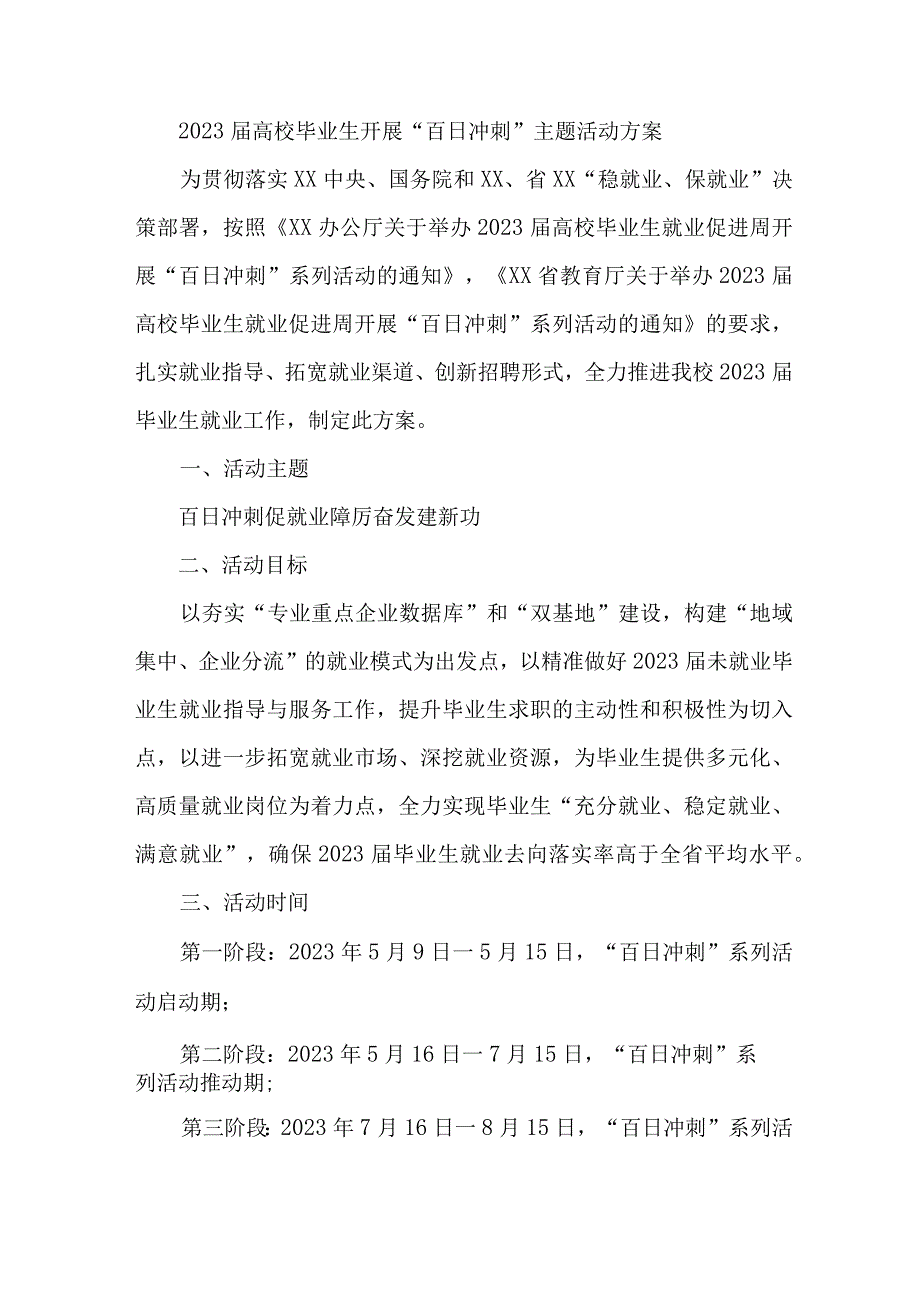 2023届高校毕业生开展“百日冲刺”主题活动方案

为贯彻落实XX中央、国务院和XX、省XX“稳就业、保就业”决策部署，按照《XX办公厅关于举办2023届高校毕业生就业促进周开展“百日冲刺”系列活动的通知》，《XX省教育厅关于举办2023届高校毕业生就业促进周开展“百日冲刺”系列活动的通知》的要求，扎实就业指导、拓宽就业渠道、创新招聘形式，全力推进我校2023届毕业生就业工作，制定此方案。

一、活动主题

百日冲刺促就业障厉奋发建新功

二、活动目标

以夯实“专业重点企业数据库”和“双基地”建设，构建“地域集中、企业分流”的就业模式为出发点，以精准做好2023届未就业毕业生就业指导与服务工作，提升毕业生求职的主动性和积极性为切入点，以进一步拓宽就业市场、深挖就业资源，为毕业生提供多元化、高质量就业岗位为着力点，全力实现毕业生“充分就业、稳定就业、满意就业”，确保2023届毕业生就业去向落实率高于全省平均水平。

三、活动时间

第一阶段：2023年5月9日一5月15日，“百日冲刺”系列活动启动期；

第二阶段：2023年5月16日一7月15日，“百日冲刺”系列活动推动期；

第三阶段：2023年7月16日一8月15日，“百日冲刺”系列活